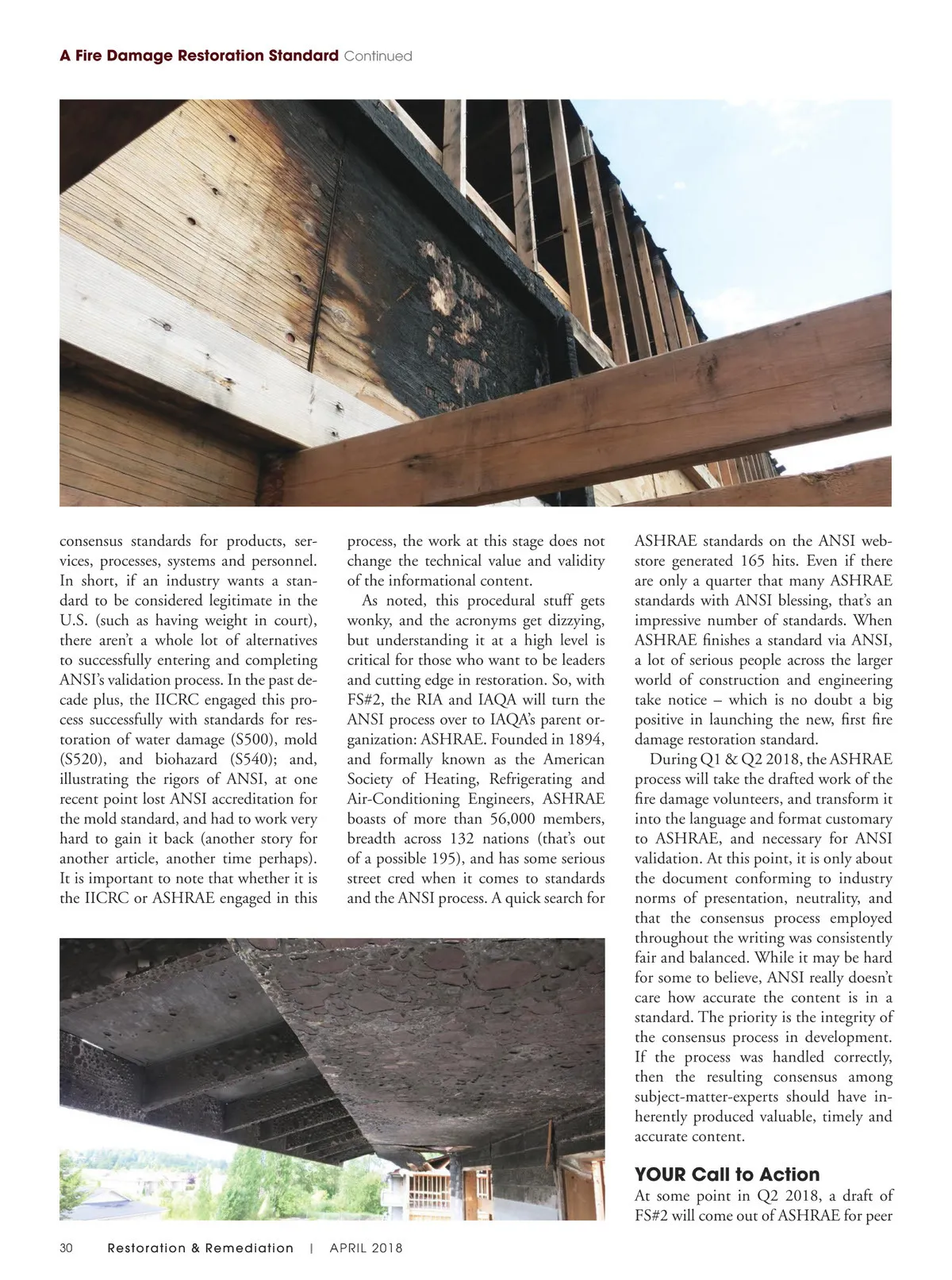 A Fire Damage Restoration Standard Continued

consensus standards for products, services, processes, systems and personnel. In short, if an industry wants a standard to be considered legitimate in the U.S. (such as having weight in court), there aren't a whole lot of alternatives to successfully entering and completing ANSI's validation process. In the past decade plus, the IICRC engaged this process successfully with standards for restoration of water damage (S500), mold (S520), and biohazard (S540); and, illustrating the rigors of ANSI, at one recent point lost ANSI accreditation for the mold standard, and had to work very hard to gain it back (another story for another article, another time perhaps). It is important to note that whether it is the IICRC or ASHRAE engaged in this process, the work at this stage does not change the technical value and validity of the informational content.

As noted, this procedural stuff gets wonky, and the acronyms get dizzying, but understanding it at a high level is critical for those who want to be leaders and cutting edge in restoration. So, with FS#2, the RIA and IAQA will turn the ANSI process over to IAQA's parent organization: ASHRAE. Founded in 1894, and formally known as the American Society of Heating, Refrigerating and Air-Conditioning Engineers, ASHRAE boasts of more than 56,000 members, breadth across 132 nations (that's out of a possible 195), and has some serious street cred when it comes to standards and the ANSI process. A quick search for ASHRAE standards on the ANSI webstore generated 165 hits. Even if there are only a quarter that many ASHRAE standards with ANSI blessing, that's an impressive number of standards. When ASHRAE finishes a standard via ANSI, a lot of serious people across the larger world of construction and engineering take notice – which is no doubt a big positive in launching the new, first fire damage restoration standard.

During Q1 & Q2 2018, the ASHRAE process will take the drafted work of the fire damage volunteers, and transform it into the language and format customary to ASHRAE, and necessary for ANSI validation. At this point, it is only about the document conforming to industry norms of presentation, neutrality, and that the consensus process employed throughout the writing was consistently fair and balanced. While it may be hard for some to believe, ANSI really doesn't care how accurate the content is in a standard. The priority is the integrity of the consensus process in development. If the process was handled correctly, then the resulting consensus among subject-matter-experts should have inherently produced valuable, timely and accurate content.

YOUR Call to Action

At some point in Q2 2018, a draft of FS#2 will come out of ASHRAE for peer

30 Restoration & Remediation | APRIL 2018